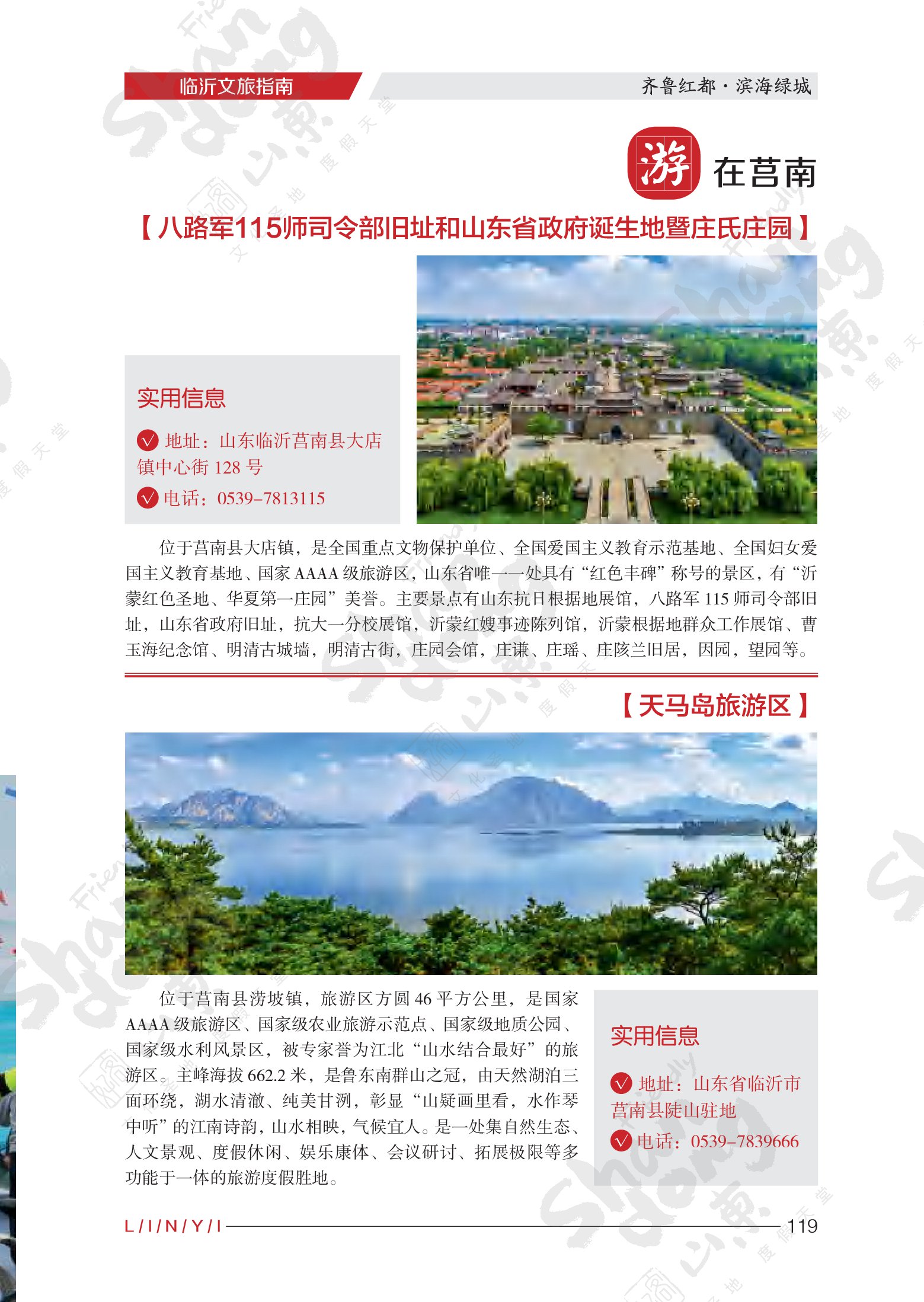 临沂文旅指南

齐鲁红都·滨海绿城

游 在莒南

【八路军115师司令部旧址和山东省政府诞生地暨庄氏庄园】

实用信息

地址：山东临沂莒南县大店镇中心街 128 号

电话：0539-7813115

位于莒南县大店镇，是全国重点文物保护单位、全国爱国主义教育示范基地、全国妇女爱国主义教育基地、国家 AAAA 级旅游区，山东省唯一一处具有“红色丰碑”称号的景区，有“沂蒙红色圣地、华夏第一庄园”美誉。主要景点有山东抗日根据地展馆，八路军 115 师司令部旧址，山东省政府旧址，抗大一分校展馆，沂蒙红嫂事迹陈列馆，沂蒙根据地群众工作展馆、曹玉海纪念馆、明清古城墙，明清古街，庄园会馆，庄谦、庄瑶、庄陔兰旧居，因园，望园等。

【天马岛旅游区】

位于莒南县涝坡镇，旅游区方圆 46 平方公里，是国家 AAAA 级旅游区、国家级农业旅游示范点、国家级地质公园、国家级水利风景区，被专家誉为江北“山水结合最好”的旅游区。主峰海拔 662.2 米，是鲁东南群山之冠，由天然湖泊三面环绕，湖水清澈、纯美甘洌，彰显“山疑画里看，水作琴中听”的江南诗韵，山水相映，气候宜人。是一处集自然生态、人文景观、度假休闲、娱乐康体、会议研讨、拓展极限等多功能于一体的旅游度假胜地。

实用信息

地址：山东省临沂市莒南县陡山驻地

电话：0539-7839666

L/I/N/Y/I

119